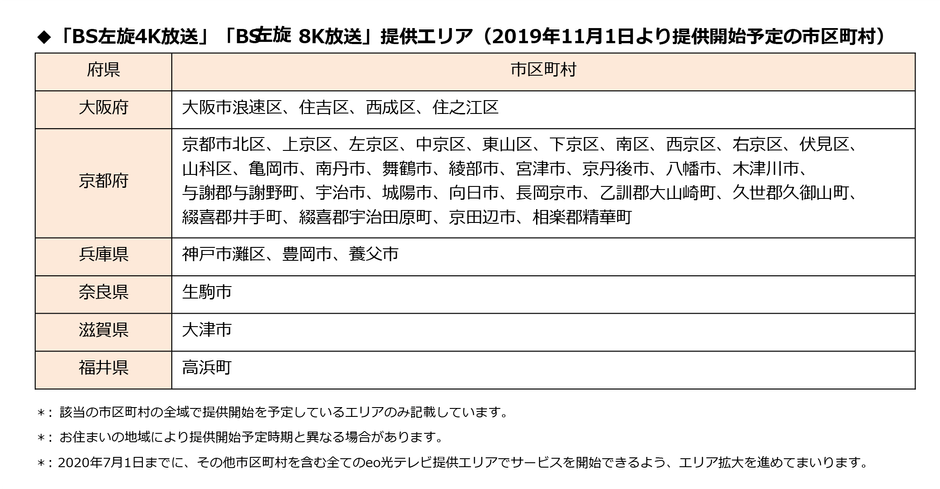 ◆「BS左旋4K放送」「BS左旋 8K放送」提供エリア（2019年11月1日より提供開始予定の市区町村）

| 府県 | 市区町村 |
|---|---|
| 大阪府 | 大阪市浪速区、住吉区、西成区、住之江区 |
| 京都府 | 京都市北区、上京区、左京区、中京区、東山区、下京区、南区、西京区、右京区、伏見区、山科区、亀岡市、南丹市、舞鶴市、綾部市、宮津市、京丹後市、八幡市、木津川市、与謝郡与謝野町、宇治市、城陽市、向日市、長岡京市、乙訓郡大山崎町、久世郡久御山町、綴喜郡井手町、綴喜郡宇治田原町、京田辺市、相楽郡精華町 |
| 兵庫県 | 神戸市灘区、豊岡市、養父市 |
| 奈良県 | 生駒市 |
| 滋賀県 | 大津市 |
| 福井県 | 高浜町 |

*：該当の市区町村の全域で提供開始を予定しているエリアのみ記載しています。

*：お住まいの地域により提供開始予定時期と異なる場合があります。

*：2020年7月1日までに、その他市区町村を含む全てのeo光テレビ提供エリアでサービスを開始できるよう、エリア拡大を進めてまいります。